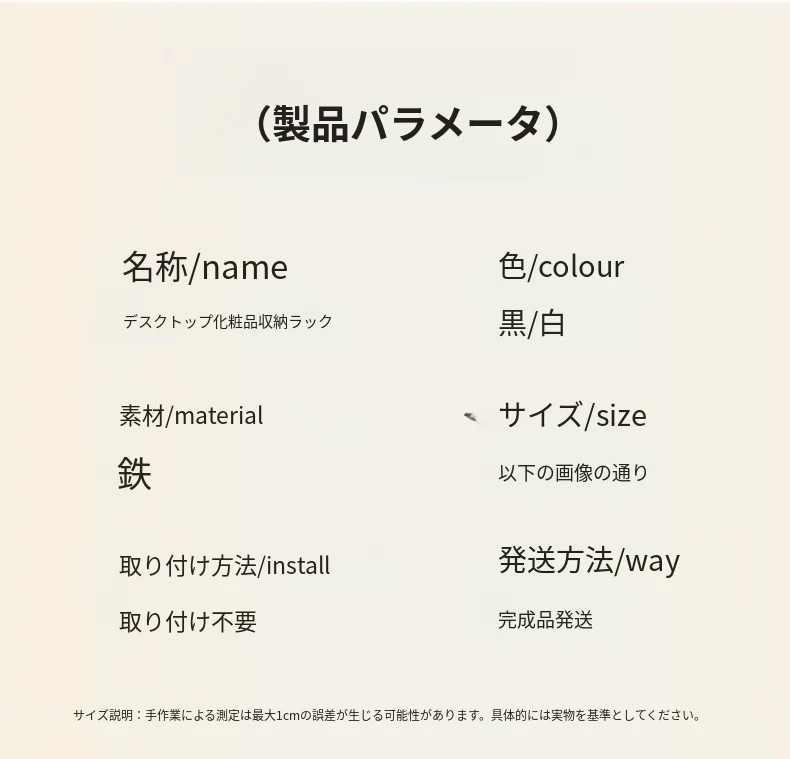 (製品パラメータ)

名称/name

デスクトップ化粧品収納ラック

素材/material

鉄

取り付け方法/install

取り付け不要

色/colour

黒/白

サイズ/size

以下の画像の通り

発送方法/way

完成品発送

サイズ説明：手作業による測定は最大1cmの誤差が生じる可能性があります。具体的には実物を基準としてください。